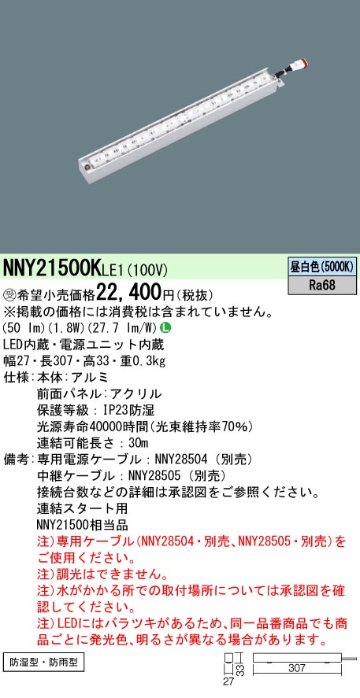 NNY21500KLE1(100V)

昼白色(5000K)
Ra68

㊫希望小売価格22,400円(税抜)
※掲載の価格には消費税は含まれていません。
(50 lm)(1.8W)(27.7 lm/W) L
LED内蔵・電源ユニット内蔵
幅27・長307・高33・重0.3kg
仕様:本体:アルミ
前面パネル:アクリル
保護等級:IP23防湿
光源寿命40000時間(光束維持率70%)
連結可能長さ:30m
備考:専用電源ケーブル:NNY28504(別売)
中継ケーブル:NNY28505(別売)
接続台数などの詳細は承認図をご参照ください。
連結スタート用
NNY21500相当品
注)専用ケーブル(NNY28504・別売、NNY28505・別売)をご使用ください。
注)調光はできません。
注)水がかかる所での取付場所については承認図を確認してください。
注)LEDにはバラツキがあるため、同一品番商品でも商品ごとに発光色、明るさが異なる場合があります。

防湿型・防雨型

33
27
307